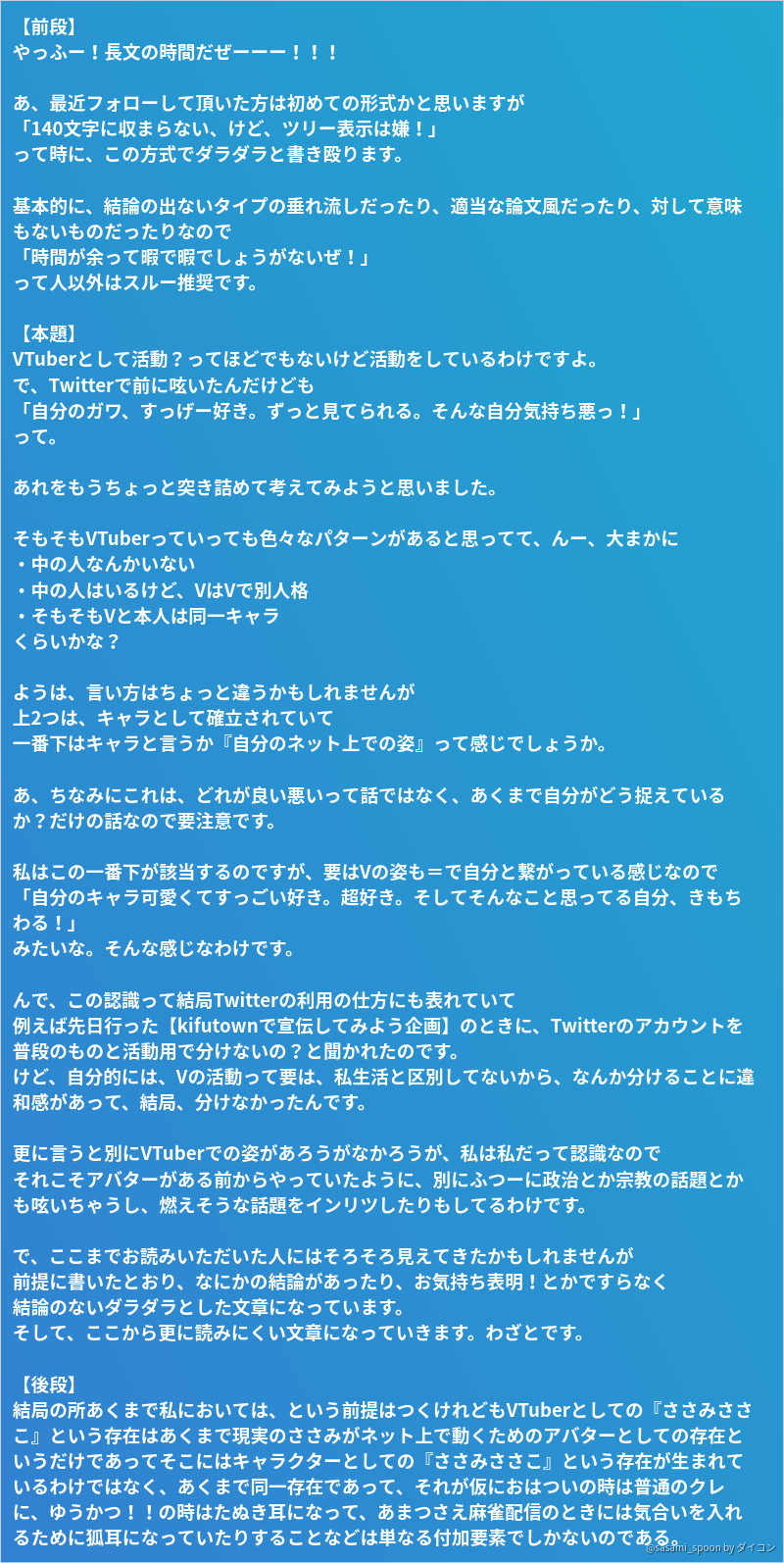 【前段】
やっふー！長文の時間だぜーーー！！！

あ、最近フォローして頂いた方は初めての形式かと思いますが
「140文字に収まらない、けど、ツリー表示は嫌！」
って時に、この方式でダラダラと書き殴ります。

基本的に、結論の出ないタイプの垂れ流しだったり、適当な論文風だったり、対して意味もないものだったりなので
「時間が余って暇で暇でしょうがないぜ！」
って人以外はスルー推奨です。

【本題】
VTuberとして活動？ってほどでもないけど活動をしているわけですよ。
で、Twitterで前に呟いたんだけども
「自分のガワ、すっげー好き。ずっと見てられる。そんな自分気持ち悪っ！」
って。

あれをもうちょっと突き詰めて考えてみようと思いました。

そもそもVTuberっていっても色々なパターンがあると思ってて、んー、大まかに
・中の人なんかいない
・中の人はいるけど、VはVで別人格
・そもそもVと本人は同一キャラ
くらいかな？

ようは、言い方はちょっと違うかもしれませんが
上2つは、キャラとして確立されていて
一番下はキャラと言うか『自分のネット上での姿』って感じでしょうか。

あ、ちなみにこれは、どれが良い悪いって話ではなく、あくまで自分がどう捉えているか？だけの話なので要注意です。

私はこの一番下が該当するのですが、要はVの姿も＝で自分と繋がっている感じなので
「自分のキャラ可愛くてすっごい好き。超好き。そしてそんなこと思ってる自分、きもちわる！」
みたいな。そんな感じなわけです。

んで、この認識って結局Twitterの利用の仕方にも表れていて
例えば先日行った【kifutownで宣伝してみよう企画】のときに、Twitterのアカウントを普段のものと活動用で分けないの？と聞かれたのです。
けど、自分的には、Vの活動って要は、私生活と区別してないから、なんか分けることに違和感があって、結局、分けなかったんです。

更に言うと別にVTuberでの姿があろうがなかろうが、私は私だって認識なので
それこそアバターがある前からやっていたように、別にふつーに政治とか宗教の話題とかも呟いちゃうし、燃えそうな話題をインリツしたりもしてるわけです。

で、ここまでお読みいただいた人にはそろそろ見えてきたかもしれませんが
前提に書いたとおり、なにかの結論があったり、お気持ち表明！とかですらなく
結論のないダラダラとした文章になっています。
そして、ここから更に読みにくい文章になっていきます。わざとです。

【後段】
結局の所あくまで私においては、という前提はつくけれどもVTuberとしての『ささみささこ』という存在はあくまで現実のささみがネット上で動くためのアバターとしての存在というだけであってそこにはキャラクターとしての『ささみささこ』という存在が生まれているわけではなく、あくまで同一存在であって、それが仮におはついの時は普通のクレに、ゆうかつ！！の時はたぬき耳になって、あまつさえ麻雀配信のときには気合いを入れるために狐耳になっていたりすることなどは単なる付加要素でしかないのである。

@sasami_spoon by ダイコン